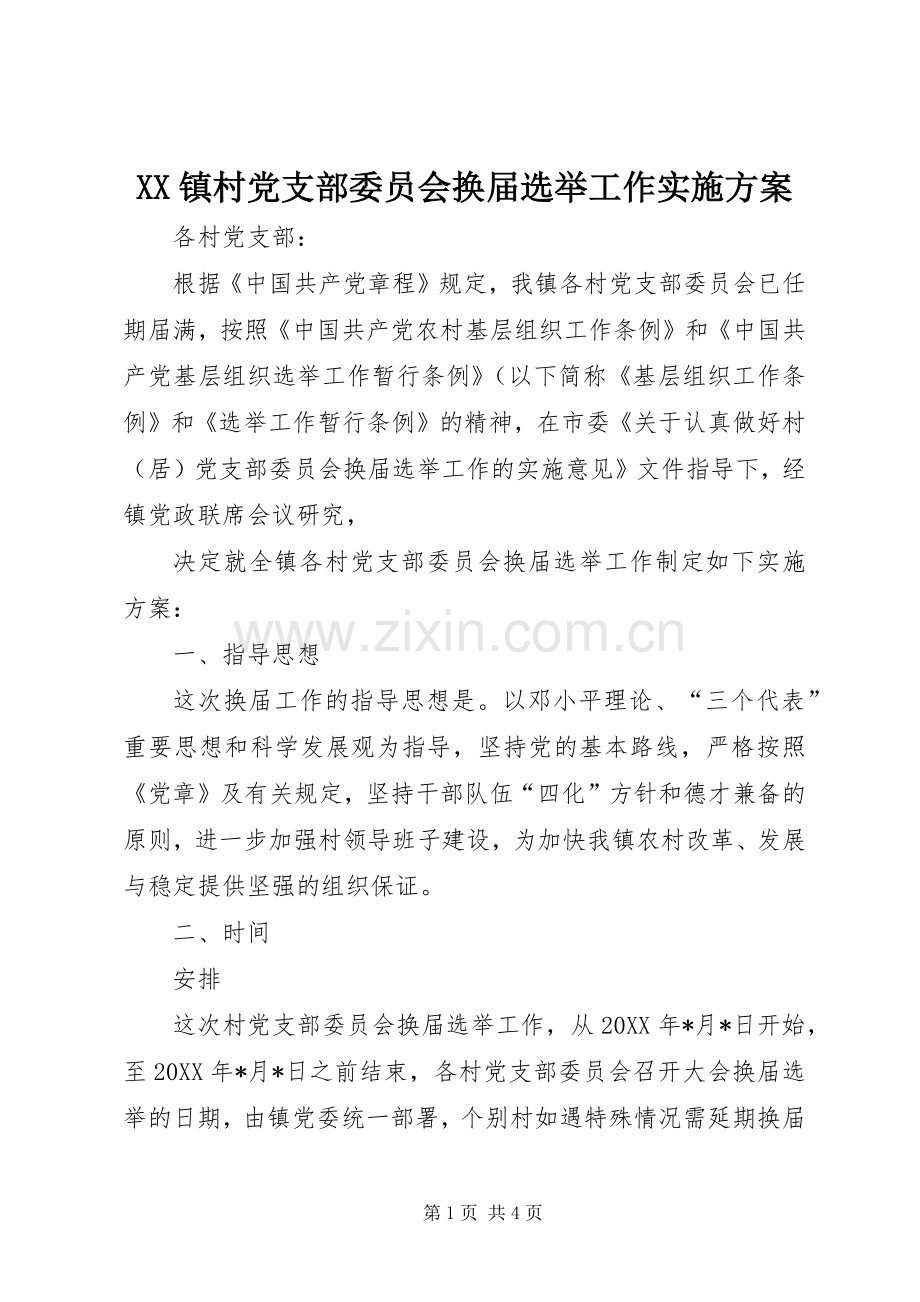 XX镇村党支部委员会换届选举工作实施方案

各村党支部：

根据《中国共产党章程》规定，我镇各村党支部委员会已任期届满，按照《中国共产党农村基层组织工作条例》和《中国共产党基层组织选举工作暂行条例》（以下简称《基层组织工作条例》和《选举工作暂行条例》的精神，在市委《关于认真做好村（居）党支部委员会换届选举工作的实施意见》文件指导下，经镇党政联席会议研究，

决定就全镇各村党支部委员会换届选举工作制定如下实施方案：

一、指导思想

这次换届工作的指导思想是。以邓小平理论、“三个代表”重要思想和科学发展观为指导，坚持党的基本路线，严格按照《党章》及有关规定，坚持干部队伍“四化”方针和德才兼备的原则，进一步加强村领导班子建设，为加快我镇农村改革、发展与稳定提供坚强的组织保证。

二、时间

安排

这次村党支部委员会换届选举工作，从20XX年*月*日开始，至20XX年*月*日之前结束，各村党支部委员会召开大会换届选举的日期，由镇党委统一部署，个别村如遇特殊情况需延期换届

第1页 共4页

www.zixin.com.cn